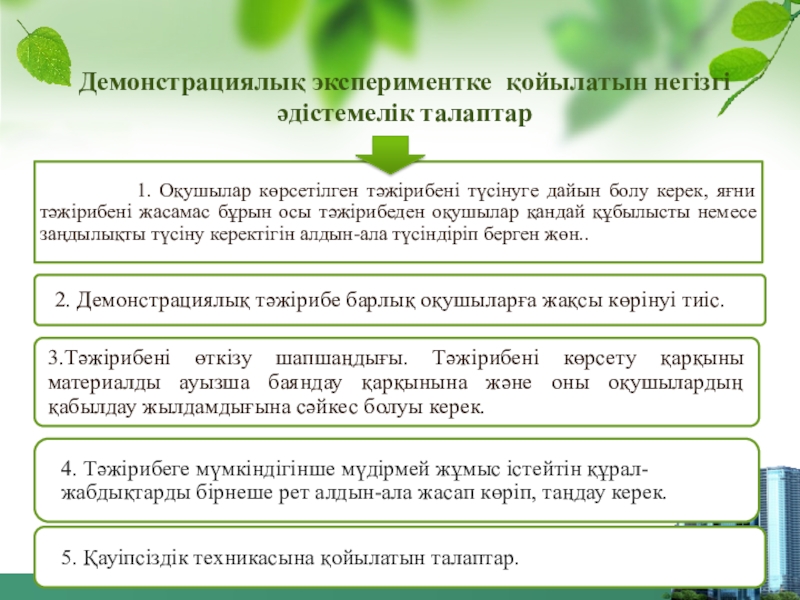 Демонстрациялық экспериментке қойылатын негізгі әдістемелік талаптар

1. Оқушылар көрсетілген тәжірибені түсінуге дайын болу керек, яғни тәжірибені жасамас бұрын осы тәжірибеден оқушылар қандай құбылысты немесе заңдылықты түсіну керектігін алдын-ала түсіндіріп берген жөн..

2. Демонстрациялық тәжірибе барлық оқушыларға жақсы көрінуі тиіс.

3.Тәжірибені өткізу шапшаңдығы. Тәжірибені көрсету қарқыны материалды ауызша баяндау қарқынына және оны оқушылардың қабылдау жылдамдығына сәйкес болуы керек.

4. Тәжірибеге мүмкіндігінше мүдірмей жұмыс істейтін құрал-жабдықтарды бірнеше рет алдын-ала жасап көріп, таңдау керек.

5. Қауіпсіздік техникасына қойылатын талаптар.